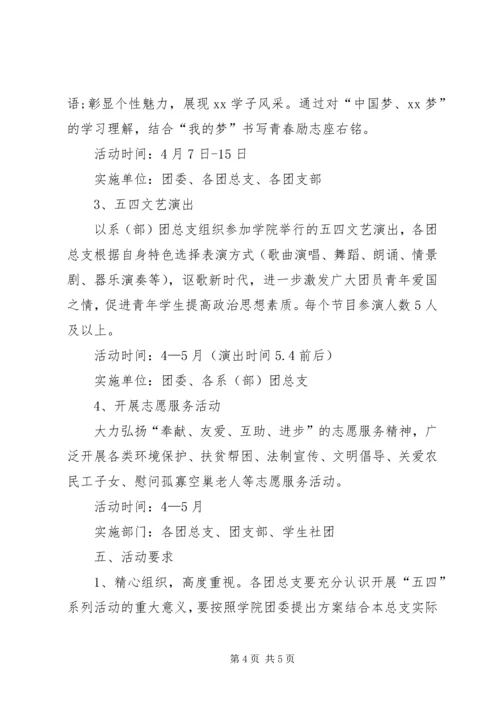 语;彰显个性魅力，展现 xx 学子风采。通过对“中国梦、xx 梦”的学习理解，结合“我的梦”书写青春励志座右铭。

活动时间：4 月 7 日-15 日

实施单位：团委、各团总支、各团支部

3、五四文艺演出

以系（部）团总支组织参加学院举行的五四文艺演出，各团总支根据自身特色选择表演方式（歌曲演唱、舞蹈、朗诵、情景剧、器乐演奏等），讴歌新时代，进一步激发广大团员青年爱国之情，促进青年学生提高政治思想素质。每个节目参演人数 5 人及以上。

活动时间：4—5 月（演出时间 5.4 前后）

实施单位：团委、各系（部）团总支

4、开展志愿服务活动

大力弘扬“奉献、友爱、互助、进步”的志愿服务精神，广泛开展各类环境保护、扶贫帮困、法制宣传、文明倡导、关爱农民工子女、慰问孤寡空巢老人等志愿服务活动。

活动时间：4—5 月

实施部门：各团总支、团支部、学生社团

五、活动要求

1、精心组织，高度重视。各团总支要充分认识开展“五四”系列活动的重大意义，要按照学院团委提出方案结合本总支实际

第 4 页 共 5 页